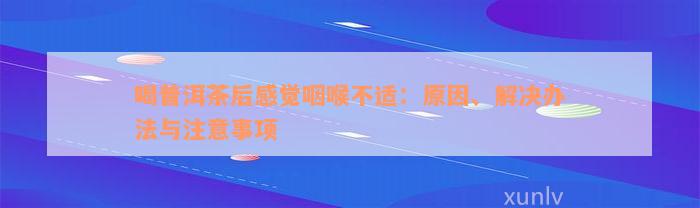 喝普洱茶后感觉咽喉不适：原因、解决办法与注意事项

xunlv